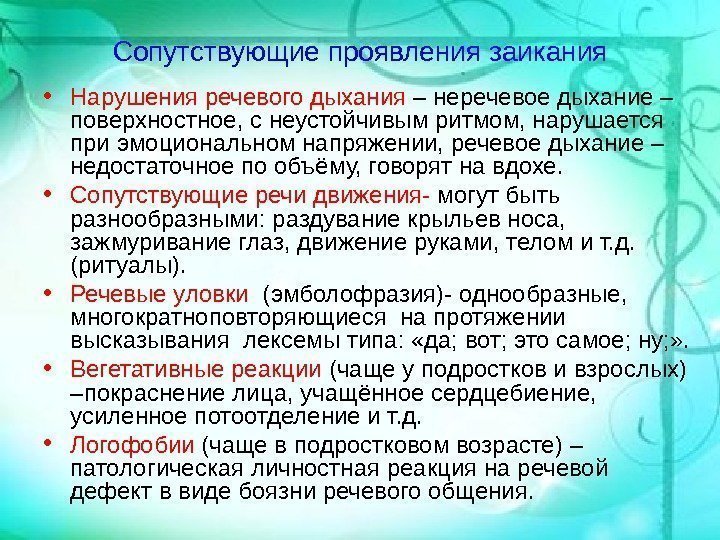 Сопутствующие проявления заикания

• Нарушения речевого дыхания – неречевое дыхание – поверхностное, с неустойчивым ритмом, нарушается при эмоциональном напряжении, речевое дыхание – недостаточное по объёму, говорят на вдохе.
• Сопутствующие речи движения- могут быть разнообразными: раздувание крыльев носа, зажмуривание глаз, движение руками, телом и т.д. (ритуалы).
• Речевые уловки (эмболофразия)- однообразные, многократноповторяющиеся на протяжении высказывания лексемы типа: «да; вот; это самое; ну;».
• Вегетативные реакции (чаще у подростков и взрослых) –покраснение лица, учащённое сердцебиение, усиленное потоотделение и т.д.
• Логофобии (чаще в подростковом возрасте) – патологическая личностная реакция на речевой дефект в виде боязни речевого общения.